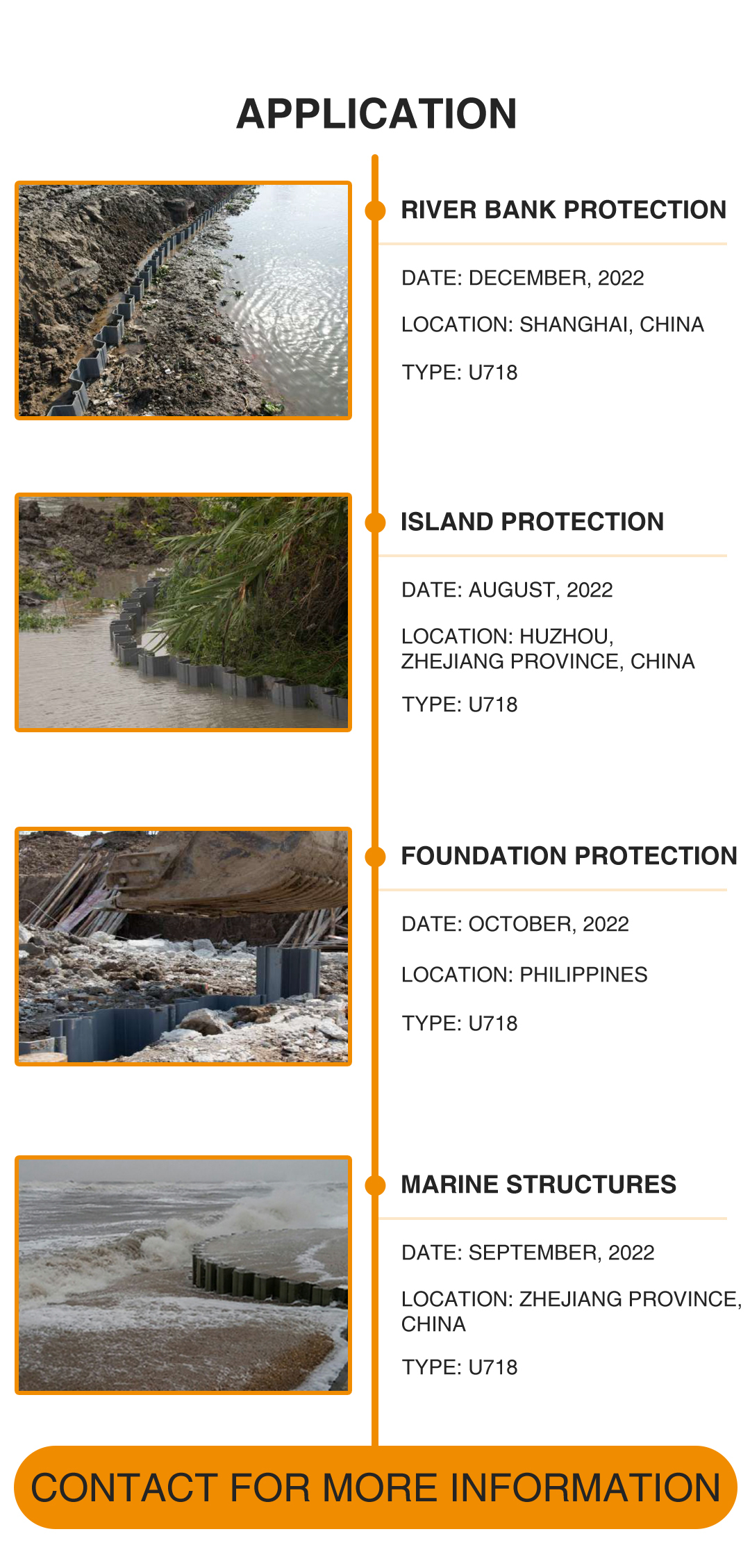 APPLICATION

RIVER BANK PROTECTION

DATE: DECEMBER, 2022

LOCATION: SHANGHAI, CHINA

TYPE: U718

ISLAND PROTECTION

DATE: AUGUST, 2022

LOCATION: HUZHOU, ZHEJIANG PROVINCE, CHINA

TYPE: U718

FOUNDATION PROTECTION

DATE: OCTOBER, 2022

LOCATION: PHILIPPINES

TYPE: U718

MARINE STRUCTURES

DATE: SEPTEMBER, 2022

LOCATION: ZHEJIANG PROVINCE, CHINA

TYPE: U718

CONTACT FOR MORE INFORMATION